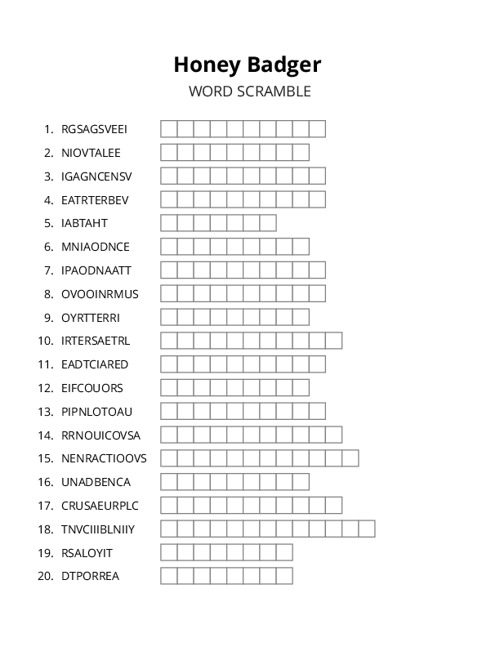 Honey Badger

WORD SCRAMBLE

1. RGSAGSVEEI
2. NIOVTALEE
3. IGAGNCENSV
4. EATRTERBEV
5. IABTAHT
6. MNIAODNCE
7. IPAODNAATT
8. OVOOINRMUS
9. OYRTTERRI
10. IRTERSAETRL
11. EADTCIARED
12. EIFCOUORS
13. PIPNLOTOAU
14. RRNOUICOVSA
15. NENRACTIOOVS
16. UNADBENCA
17. CRUSAEURPLC
18. TNVCIIIBLNIIY
19. RSALOYIT
20. DTPORREA